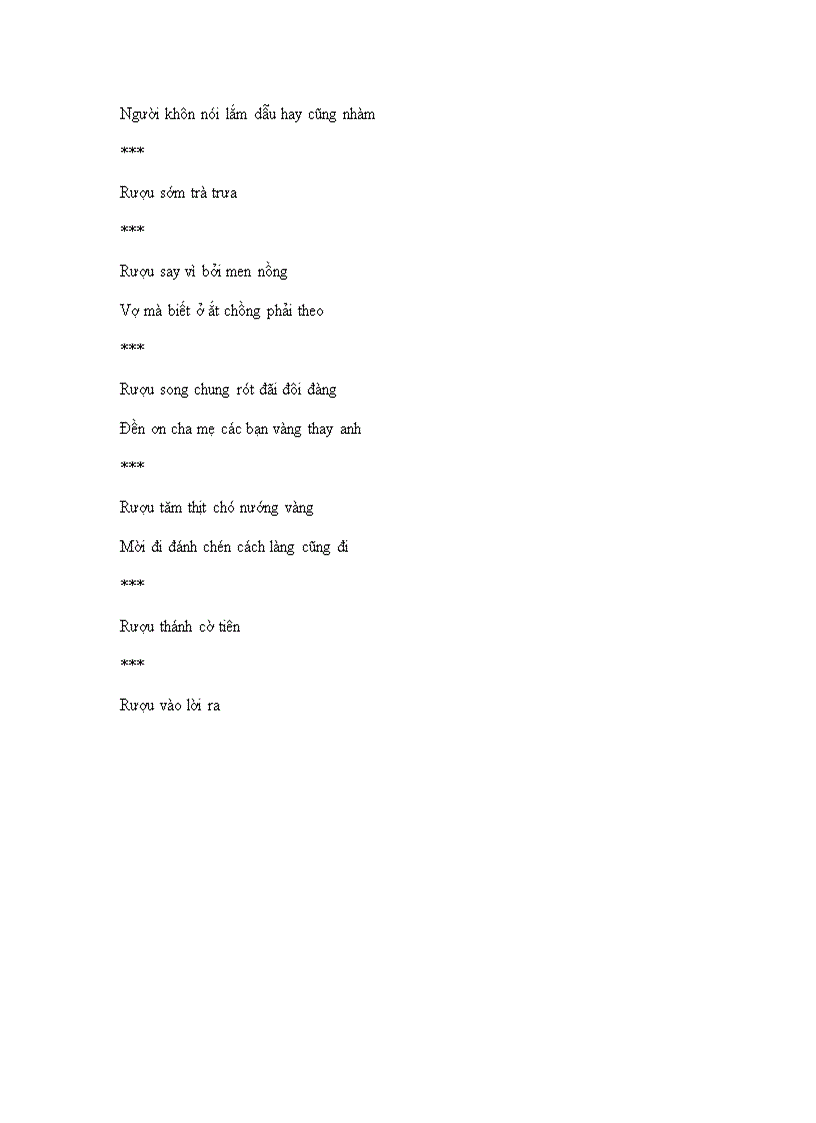 Người khôn nói lắm dẫu hay cũng nhàm

***

Rượu sớm trà trưa

***

Rượu say vì bởi men nồng

Vợ mà biết ở ắt chồng phải theo

***

Rượu song chung rót đãi đôi đàng

Đền ơn cha mẹ các bạn vàng thay anh

***

Rượu tăm thịt chó nướng vàng

Mời đi đánh chén cách làng cũng đi

***

Rượu thánh cờ tiên

***

Rượu vào lời ra